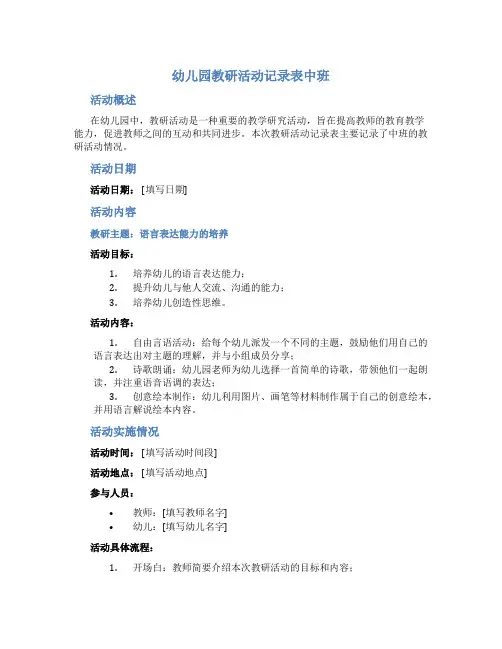 幼儿园教研活动记录表中班

活动概述

在幼儿园中，教研活动是一种重要的教学研究活动，旨在提高教师的教育教学能力，促进教师之间的互动和共同进步。本次教研活动记录表主要记录了中班的教研活动情况。

活动日期

活动日期：[填写日期]

活动内容

教研主题：语言表达能力的培养

活动目标：

1. 培养幼儿的语言表达能力；
2. 提升幼儿与他人交流、沟通的能力；
3. 培养幼儿创造性思维。

活动内容：

1. 自由言语活动：给每个幼儿派发一个不同的主题，鼓励他们用自己的语言表达出对主题的理解，并与小组成员分享；
2. 诗歌朗诵：幼儿园老师为幼儿选择一首简单的诗歌，带领他们一起朗读，并注重语音语调的表达；
3. 创意绘本制作：幼儿利用图片、画笔等材料制作属于自己的创意绘本，并用语言解说绘本内容。

活动实施情况

活动时间：[填写活动时间段]

活动地点：[填写活动地点]

参与人员：

• 教师：[填写教师名字]
• 幼儿：[填写幼儿名字]

活动具体流程：

1. 开场白：教师简要介绍本次教研活动的目标和内容；